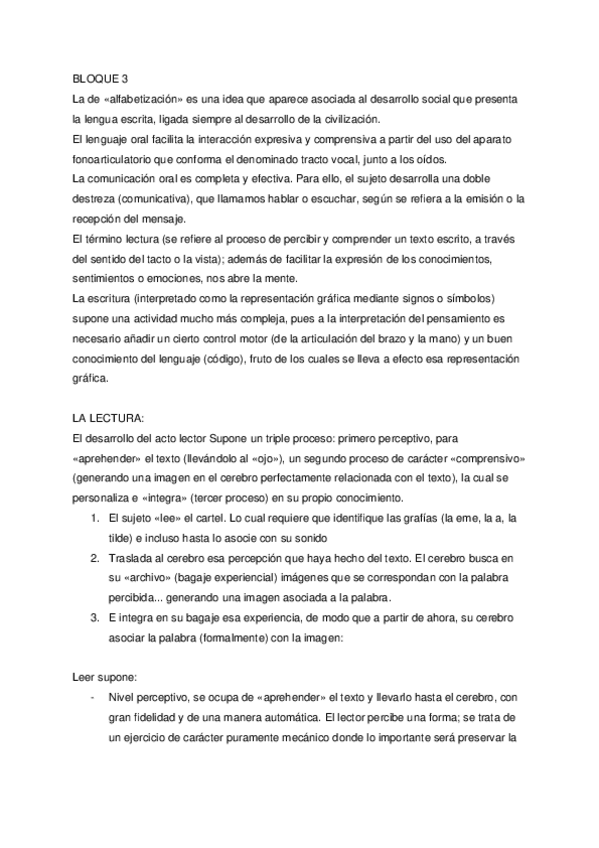 BLOQUE 3

La de «alfabetización» es una idea que aparece asociada al desarrollo social que presenta la lengua escrita, ligada siempre al desarrollo de la civilización.

El lenguaje oral facilita la interacción expresiva y comprensiva a partir del uso del aparato fonoarticulatorio que conforma el denominado tracto vocal, junto a los oídos.

La comunicación oral es completa y efectiva. Para ello, el sujeto desarrolla una doble destreza (comunicativa), que llamamos hablar o escuchar, según se refiera a la emisión o la recepción del mensaje.

El término lectura (se refiere al proceso de percibir y comprender un texto escrito, a través del sentido del tacto o la vista); además de facilitar la expresión de los conocimientos, sentimientos o emociones, nos abre la mente.

La escritura (interpretado como la representación gráfica mediante signos o símbolos) supone una actividad mucho más compleja, pues a la interpretación del pensamiento es necesario añadir un cierto control motor (de la articulación del brazo y la mano) y un buen conocimiento del lenguaje (código), fruto de los cuales se lleva a efecto esa representación gráfica.

LA LECTURA:

El desarrollo del acto lector Supone un triple proceso: primero perceptivo, para «aprehender» el texto (llevándolo al «ojo»), un segundo proceso de carácter «comprensivo» (generando una imagen en el cerebro perfectamente relacionada con el texto), la cual se personaliza e «integra» (tercer proceso) en su propio conocimiento.

1. El sujeto «lee» el cartel. Lo cual requiere que identifique las grafías (la eme, la a, la tilde) e incluso hasta lo asocie con su sonido
2. Traslada al cerebro esa percepción que haya hecho del texto. El cerebro busca en su «archivo» (bagaje experiencial) imágenes que se correspondan con la palabra percibida... generando una imagen asociada a la palabra.
3. E integra en su bagaje esa experiencia, de modo que a partir de ahora, su cerebro asociar la palabra (formalmente) con la imagen:

Leer supone:

- Nivel perceptivo, se ocupa de «aprehender» el texto y llevarlo hasta el cerebro, con gran fidelidad y de una manera automática. El lector percibe una forma; se trata de un ejercicio de carácter puramente mecánico donde lo importante será preservar la